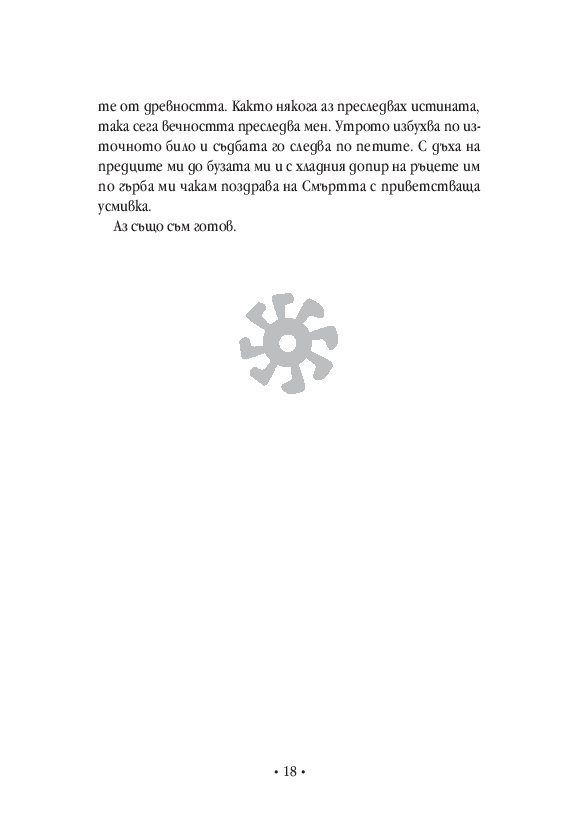 те от древността. Както някога аз преследвах истината, така сега вечността преследва мен. Утрото избухва по източното било и съдбата го следва по петите. С дъха на предците ми до бузата ми и с хладния допир на ръцете им по гърба ми чакам поздрава на Смъртта с приветстваща усмивка.

Аз също съм готов.

• 18 •